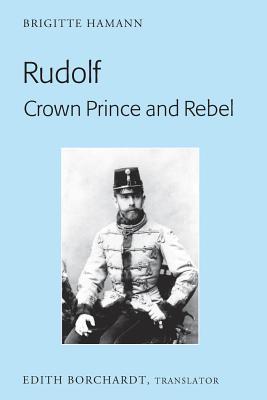 BRIGITTE HAMANN

Rudolf
Crown Prince and Rebel

EDITH BORCHARDT, TRANSLATOR